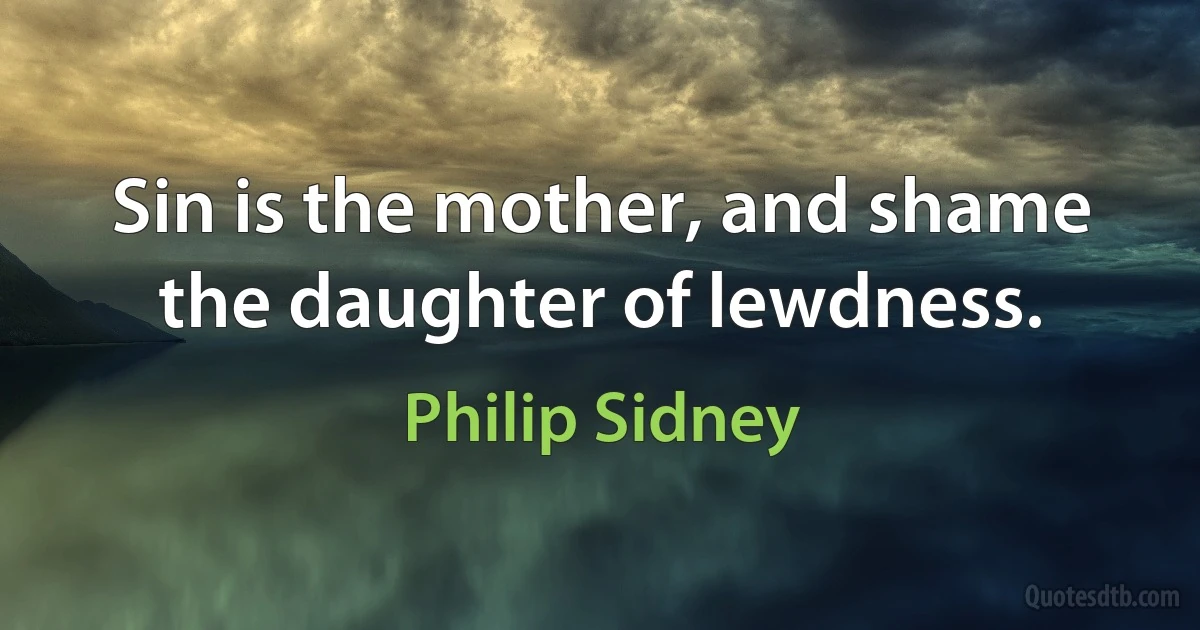 Sin is the mother, and shame the daughter of lewdness.

Philip Sidney

Quotesdtb.com